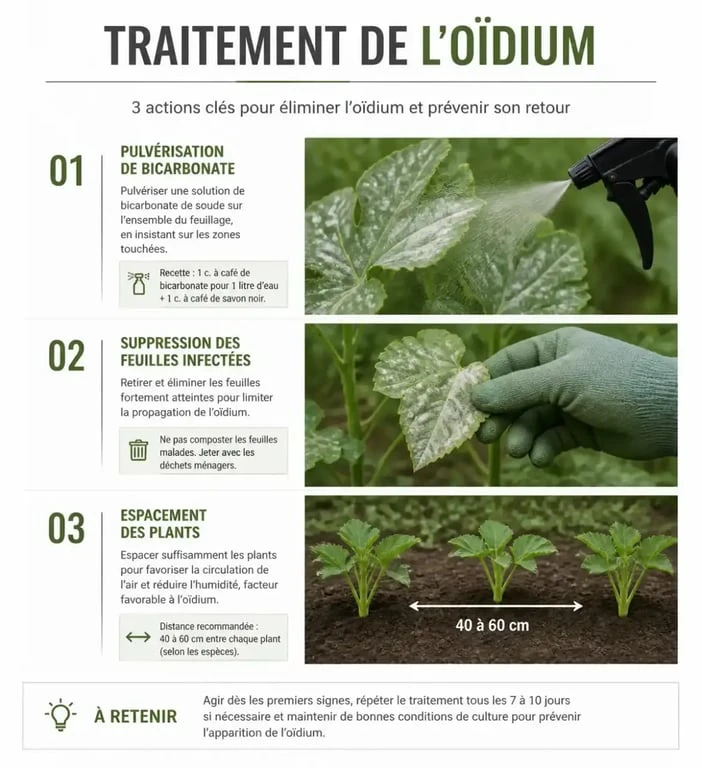 TRAITEMENT DE L'OÏDIUM

3 actions clés pour éliminer l'oïdium et prévenir son retour

01

PULVÉRISATION DE BICARBONATE

Pulvériser une solution de bicarbonate de soude sur l'ensemble du feuillage, en insistant sur les zones touchées.

Recette : 1 c. à café de bicarbonate pour 1 litre d'eau + 1 c. à café de savon noir.

02

SUPPRESSION DES FEUILLES INFECTÉES

Retirer et éliminer les feuilles fortement atteintes pour limiter la propagation de l'oïdium.

Ne pas composter les feuilles malades. Jeter avec les déchets ménagers.

03

ESPACEMENT DES PLANTS

Espacer suffisamment les plants pour favoriser la circulation de l'air et réduire l'humidité, facteur favorable à l'oïdium.

Distance recommandée : 40 à 60 cm entre chaque plant (selon les espèces).

40 à 60 cm

À RETENIR

Agir dès les premiers signes, répéter le traitement tous les 7 à 10 jours si nécessaire et maintenir de bonnes conditions de culture pour prévenir l'apparition de l'oïdium.